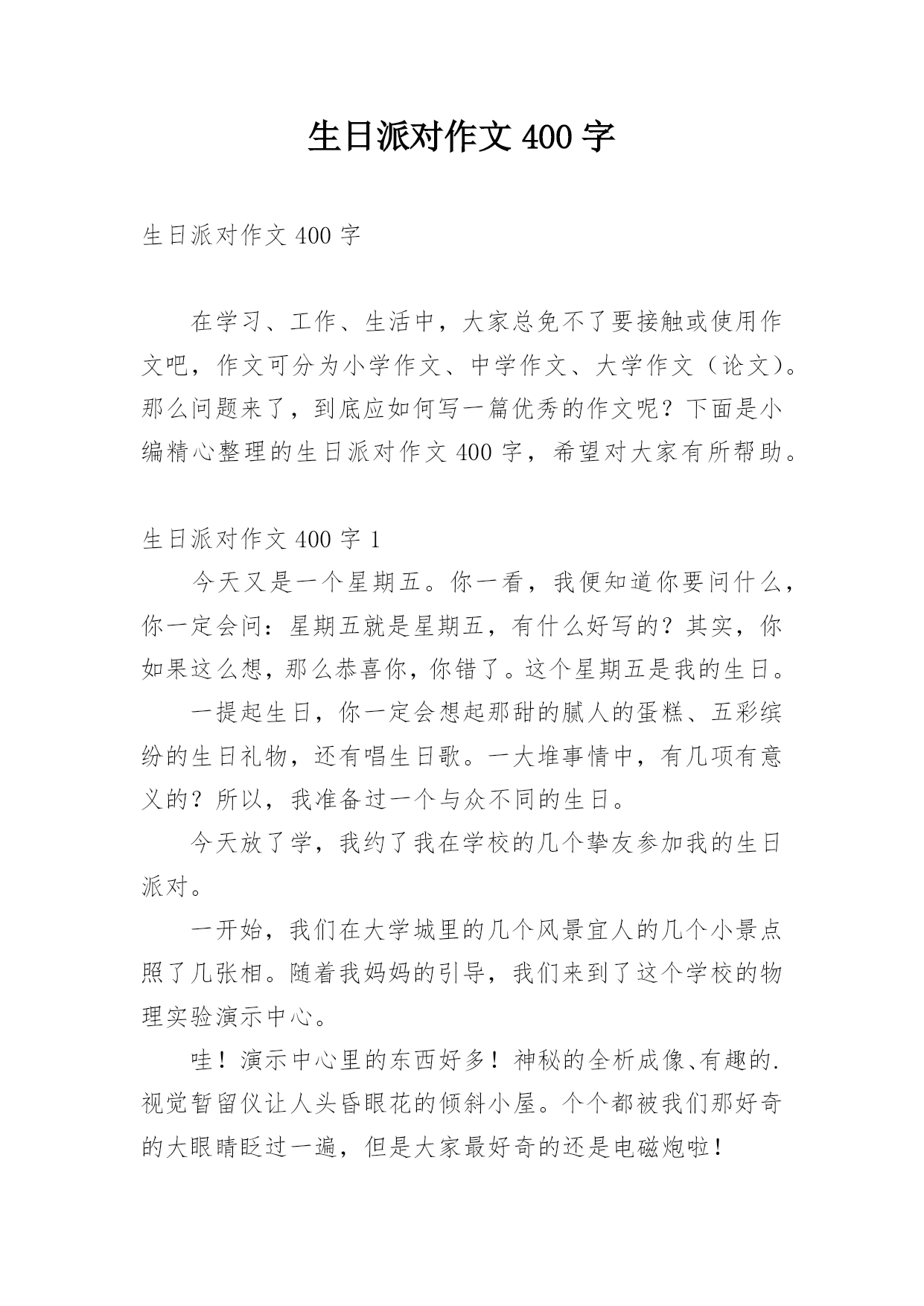 生日派对作文 400 字

生日派对作文 400 字

在学习、工作、生活中，大家总免不了要接触或使用作文吧，作文可分为小学作文、中学作文、大学作文（论文）。那么问题来了，到底应如何写一篇优秀的作文呢？下面是小编精心整理的生日派对作文 400 字，希望对大家有所帮助。

生日派对作文 400 字 1

今天又是一个星期五。你一看，我便知道你要问什么，你一定会问：星期五就是星期五，有什么好写的？其实，你如果这么想，那么恭喜你，你错了。这个星期五是我的生日。

一提起生日，你一定会想起那甜的腻人的蛋糕、五彩缤纷的生日礼物，还有唱生日歌。一大堆事情中，有几项有意义的？所以，我准备过一个与众不同的生日。

今天放了学，我约了我在学校的几个挚友参加我的生日派对。

一开始，我们在大学城里的几个风景宜人的几个小景点照了几张相。随着我妈妈的引导，我们来到了这个学校的物理实验演示中心。

哇！演示中心里的东西好多！神秘的全析成像、有趣的.视觉暂留仪让人头昏眼花的倾斜小屋。个个都被我们那好奇的大眼睛眨过一遍，但是大家最好奇的还是电磁炮啦！